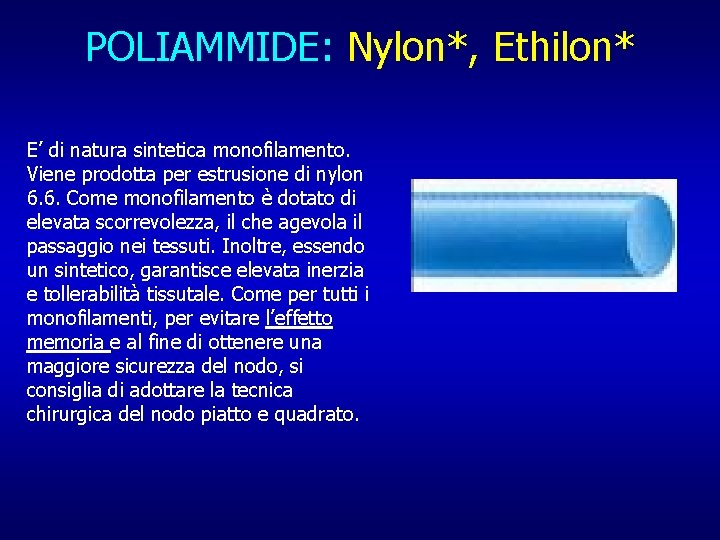 POLIAMMIDE: Nylon*, Ethilon*

E' di natura sintetica monofilamento. Viene prodotta per estrusione di nylon 6.6. Come monofilamento è dotato di elevata scorrevolezza, il che agevola il passaggio nei tessuti. Inoltre, essendo un sintetico, garantisce elevata inerzia e tollerabilità tissutale. Come per tutti i monofilamenti, per evitare l'effetto memoria e al fine di ottenere una maggiore sicurezza del nodo, si consiglia di adottare la tecnica chirurgica del nodo piatto e quadrato.